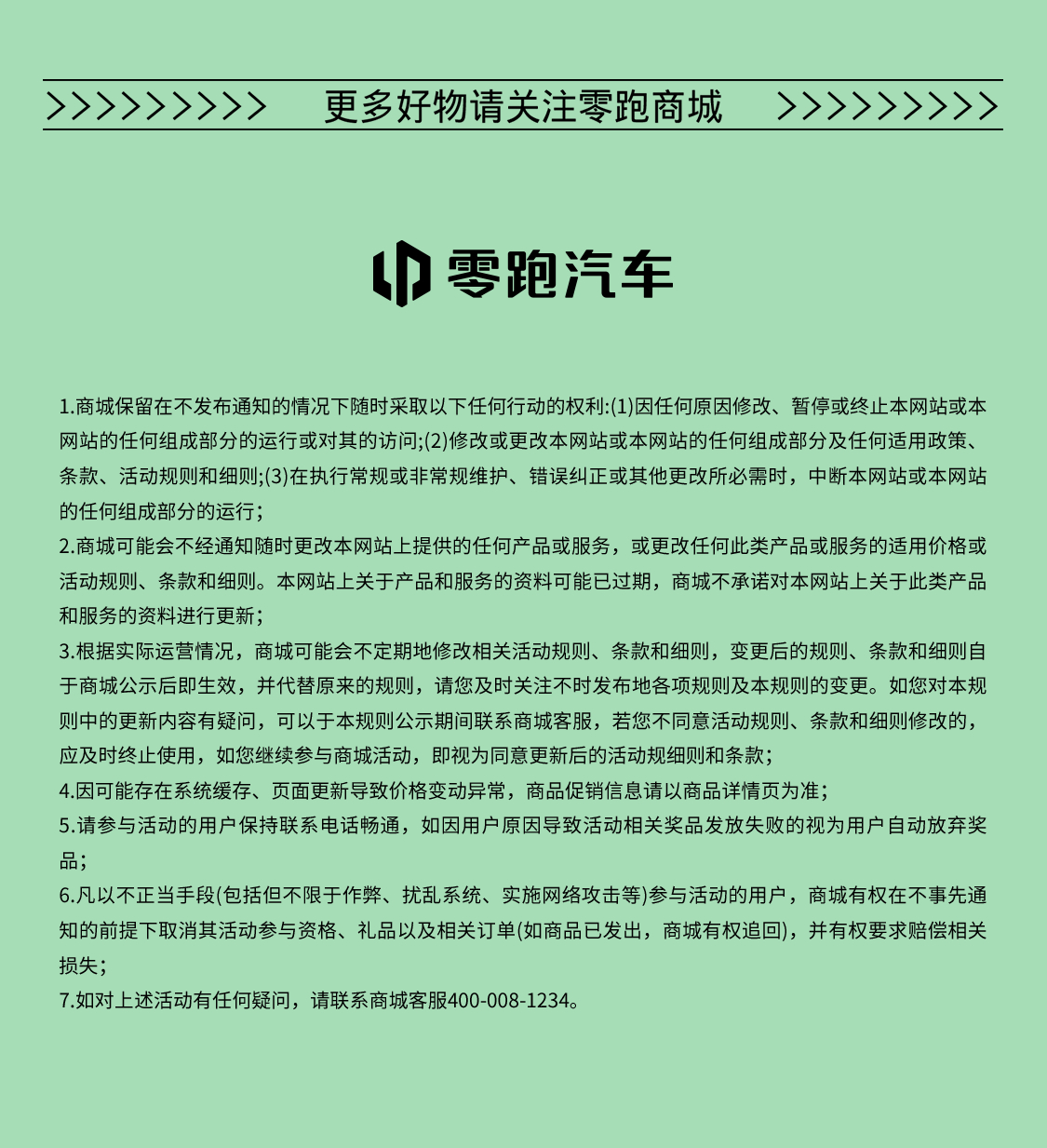 >>>>>>>>>    更多好物请关注零跑商城    >>>>>>>>>

零跑汽车

1.商城保留在不发布通知的情况下随时采取以下任何行动的权利:(1)因任何原因修改、暂停或终止本网站或本网站的任何组成部分的运行或对其的访问;(2)修改或更改本网站或本网站的任何组成部分及任何适用政策、条款、活动规则和细则;(3)在执行常规或非常规维护、错误纠正或其他更改所必需时，中断本网站或本网站的任何组成部分的运行；
2.商城可能会不经通知随时更改本网站上提供的任何产品或服务，或更改任何此类产品或服务的适用价格或活动规则、条款和细则。本网站上关于产品和服务的资料可能已过期，商城不承诺对本网站上关于此类产品和服务的资料进行更新；
3.根据实际运营情况，商城可能会不定期地修改相关活动规则、条款和细则，变更后的规则、条款和细则自于商城公示后即生效，并代替原来的规则，请您及时关注不时发布地各项规则及本规则的变更。如您对本规则中的更新内容有疑问，可以于本规则公示期间联系商城客服，若您不同意活动规则、条款和细则修改的，应及时终止使用，如您继续参与商城活动，即视为同意更新后的活动规细则和条款；
4.因可能存在系统缓存、页面更新导致价格变动异常，商品促销信息请以商品详情页为准；
5.请参与活动的用户保持联系电话畅通，如因用户原因导致活动相关奖品发放失败的视为用户自动放弃奖品；
6.凡以不正当手段(包括但不限于作弊、扰乱系统、实施网络攻击等)参与活动的用户，商城有权在不事先通知的前提下取消其活动参与资格、礼品以及相关订单(如商品已发出，商城有权追回)，并有权要求赔偿相关损失；
7.如对上述活动有任何疑问，请联系商城客服400-008-1234。